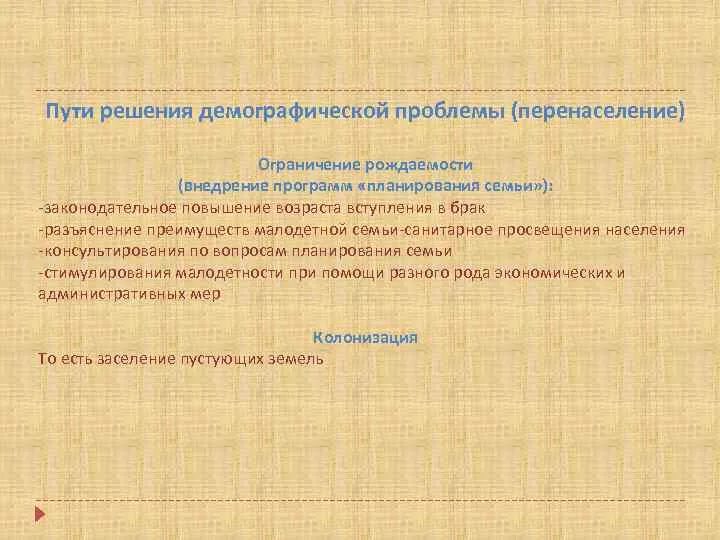 Пути решения демографической проблемы (перенаселение)

Ограничение рождаемости
(внедрение программ «планирования семьи»):
-законодательное повышение возраста вступления в брак
-разъяснение преимуществ малодетной семьи-санитарное просвещения населения
-консультирования по вопросам планирования семьи
-стимулирования малодетности при помощи разного рода экономических и административных мер

Колонизация
То есть заселение пустующих земель